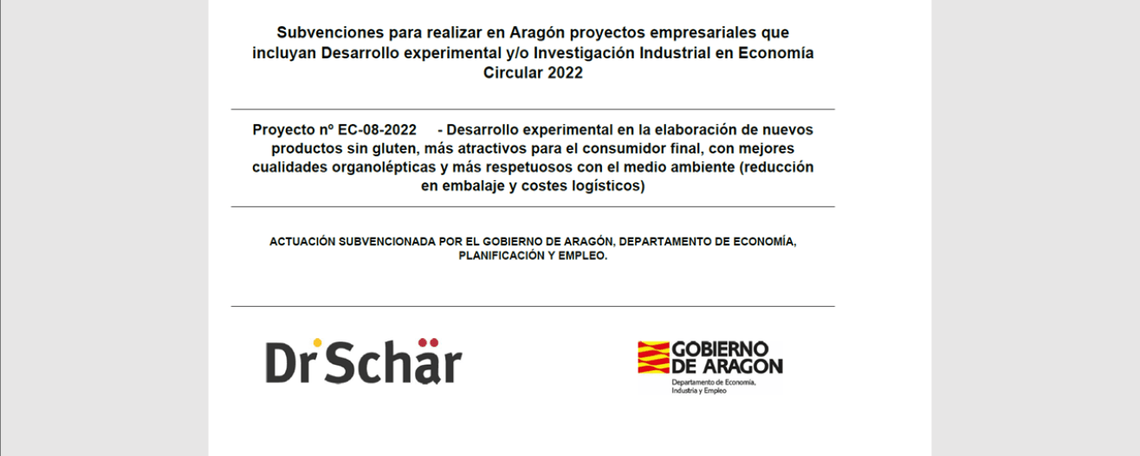 Subvenciones para realizar en Aragón proyectos empresariales que incluyan Desarrollo experimental y/o Investigación Industrial en Economía Circular 2022

Proyecto nº EC-08-2022 - Desarrollo experimental en la elaboración de nuevos productos sin gluten, más atractivos para el consumidor final, con mejores cualidades organolépticas y más respetuosos con el medio ambiente (reducción en embalaje y costes logísticos)

ACTUACIÓN SUBVENCIONADA POR EL GOBIERNO DE ARAGÓN, DEPARTAMENTO DE ECONOMÍA, PLANIFICACIÓN Y EMPLEO.

Dr Schär

GOBIERNO DE ARAGON
Departamento de Economía, Industria y Empleo